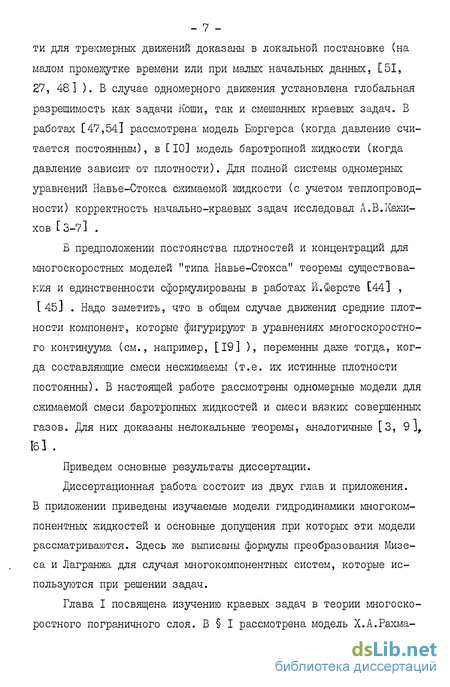 - 7 -

ти для трехмерных движений доказаны в локальной постановке (на малом промежутке времени или при малых начальных данных, [51, 27, 48] ). В случае одномерного движения установлена глобальная разрешимость как задачи Коши, так и смешанных краевых задач. В работах [47,54] рассмотрена модель Бюргерса (когда давление считается постоянным), в [10] модель баротропной жидкости (когда давление зависит от плотности). Для полной системы одномерных уравнений Навье-Стокса сжимаемой жидкости (с учетом теплопроводности) корректность начально-краевых задач исследовал А.В.Кажихов [3-7] .

В предположении постоянства плотностей и концентраций для многоскоростных моделей "типа Навье-Стокса" теоремы существования и единственности сформулированы в работах Й.Ферсте [44] , [45] . Надо заметить, что в общем случае движения средние плотности компонент, которые фигурируют в уравнениях многоскоростного континуума (см., например, [19] ), переменны даже тогда, когда составляющие смеси несжимаемы (т.е. их истинные плотности постоянны). В настоящей работе рассмотрены одномерные модели для сжимаемой смеси баротропных жидкостей и смеси вязких совершенных газов. Для них доказаны нелокальные теоремы, аналогичные [3, 9], [6] .

Приведем основные результаты диссертации.

Диссертационная работа состоит из двух глав и приложения. В приложении приведены изучаемые модели гидродинамики многокомпонентных жидкостей и основные допущения при которых эти модели рассматриваются. Здесь же выписаны формулы преобразования Мизеса и Лагранжа для случая многокомпонентных систем, которые используются при решении задач.

Глава I посвящена изучению краевых задач в теории многоскоростного пограничного слоя. В § I рассмотрена модель Х.А.Рахма-

dsLib.net
библиотека диссертаций